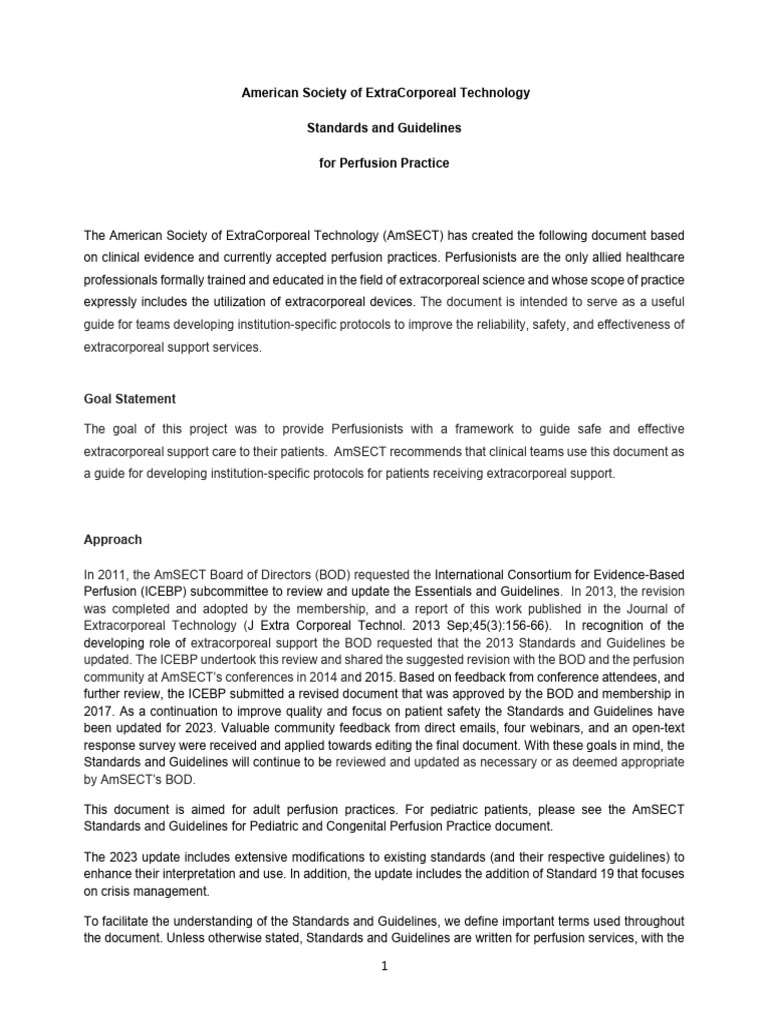 American Society of ExtraCorporeal Technology

Standards and Guidelines

for Perfusion Practice

The American Society of ExtraCorporeal Technology (AmSECT) has created the following document based on clinical evidence and currently accepted perfusion practices. Perfusionists are the only allied healthcare professionals formally trained and educated in the field of extracorporeal science and whose scope of practice expressly includes the utilization of extracorporeal devices. The document is intended to serve as a useful guide for teams developing institution-specific protocols to improve the reliability, safety, and effectiveness of extracorporeal support services.

Goal Statement

The goal of this project was to provide Perfusionists with a framework to guide safe and effective extracorporeal support care to their patients. AmSECT recommends that clinical teams use this document as a guide for developing institution-specific protocols for patients receiving extracorporeal support.

Approach

In 2011, the AmSECT Board of Directors (BOD) requested the International Consortium for Evidence-Based Perfusion (ICEBP) subcommittee to review and update the Essentials and Guidelines. In 2013, the revision was completed and adopted by the membership, and a report of this work published in the Journal of Extracorporeal Technology (J Extra Corporeal Technol. 2013 Sep;45(3):156-66). In recognition of the developing role of extracorporeal support the BOD requested that the 2013 Standards and Guidelines be updated. The ICEBP undertook this review and shared the suggested revision with the BOD and the perfusion community at AmSECT's conferences in 2014 and 2015. Based on feedback from conference attendees, and further review, the ICEBP submitted a revised document that was approved by the BOD and membership in 2017. As a continuation to improve quality and focus on patient safety the Standards and Guidelines have been updated for 2023. Valuable community feedback from direct emails, four webinars, and an open-text response survey were received and applied towards editing the final document. With these goals in mind, the Standards and Guidelines will continue to be reviewed and updated as necessary or as deemed appropriate by AmSECT's BOD.

This document is aimed for adult perfusion practices. For pediatric patients, please see the AmSECT Standards and Guidelines for Pediatric and Congenital Perfusion Practice document.

The 2023 update includes extensive modifications to existing standards (and their respective guidelines) to enhance their interpretation and use. In addition, the update includes the addition of Standard 19 that focuses on crisis management.

To facilitate the understanding of the Standards and Guidelines, we define important terms used throughout the document. Unless otherwise stated, Standards and Guidelines are written for perfusion services, with the

1